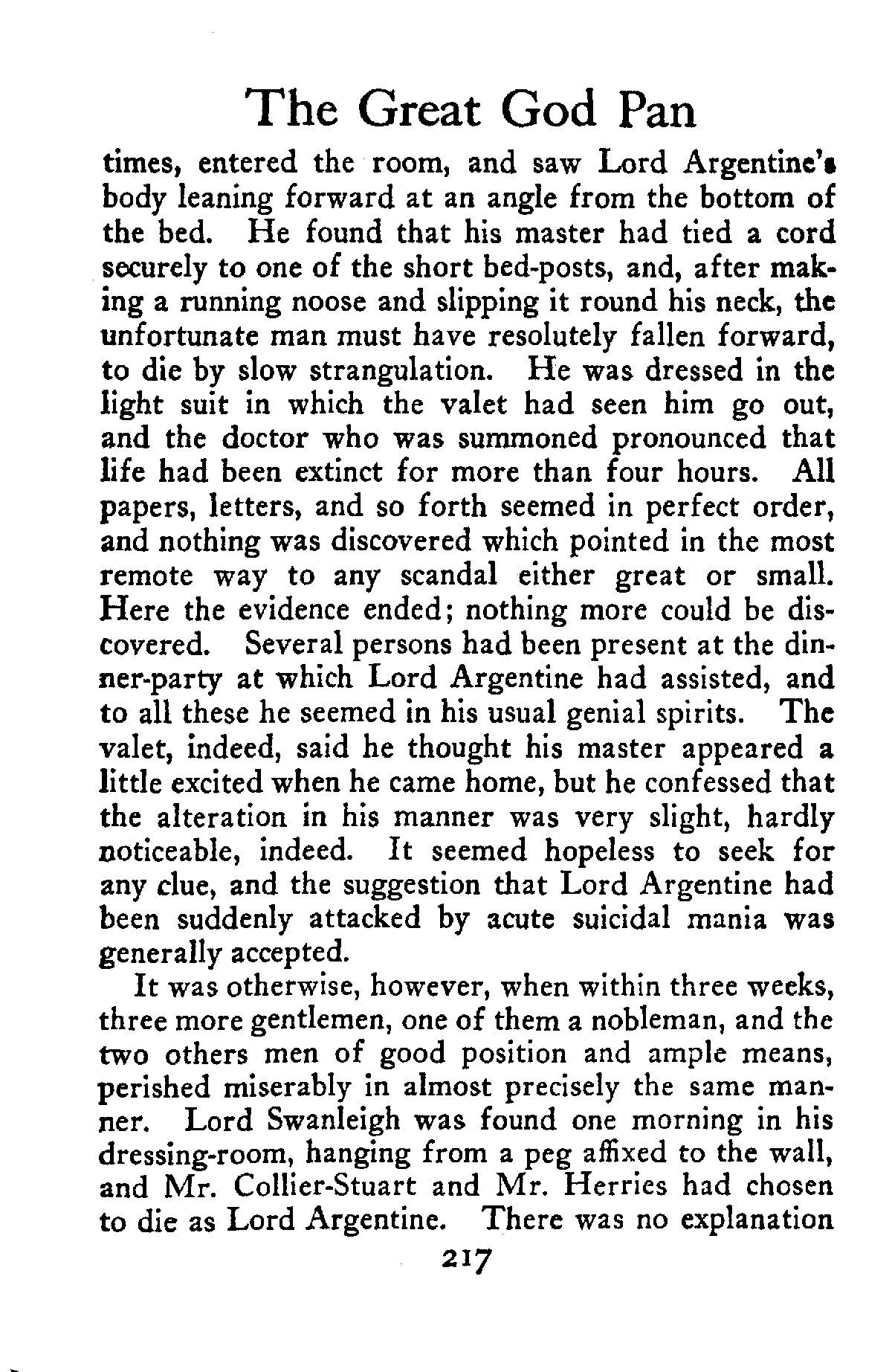 The Great God Pan

times, entered the room, and saw Lord Argentine's body leaning forward at an angle from the bottom of the bed. He found that his master had tied a cord securely to one of the short bed-posts, and, after making a running noose and slipping it round his neck, the unfortunate man must have resolutely fallen forward, to die by slow strangulation. He was dressed in the light suit in which the valet had seen him go out, and the doctor who was summoned pronounced that life had been extinct for more than four hours. All papers, letters, and so forth seemed in perfect order, and nothing was discovered which pointed in the most remote way to any scandal either great or small. Here the evidence ended; nothing more could be discovered. Several persons had been present at the dinner-party at which Lord Argentine had assisted, and to all these he seemed in his usual genial spirits. The valet, indeed, said he thought his master appeared a little excited when he came home, but he confessed that the alteration in his manner was very slight, hardly noticeable, indeed. It seemed hopeless to seek for any clue, and the suggestion that Lord Argentine had been suddenly attacked by acute suicidal mania was generally accepted.

It was otherwise, however, when within three weeks, three more gentlemen, one of them a nobleman, and the two others men of good position and ample means, perished miserably in almost precisely the same manner. Lord Swanleigh was found one morning in his dressing-room, hanging from a peg affixed to the wall, and Mr. Collier-Stuart and Mr. Herries had chosen to die as Lord Argentine. There was no explanation

217